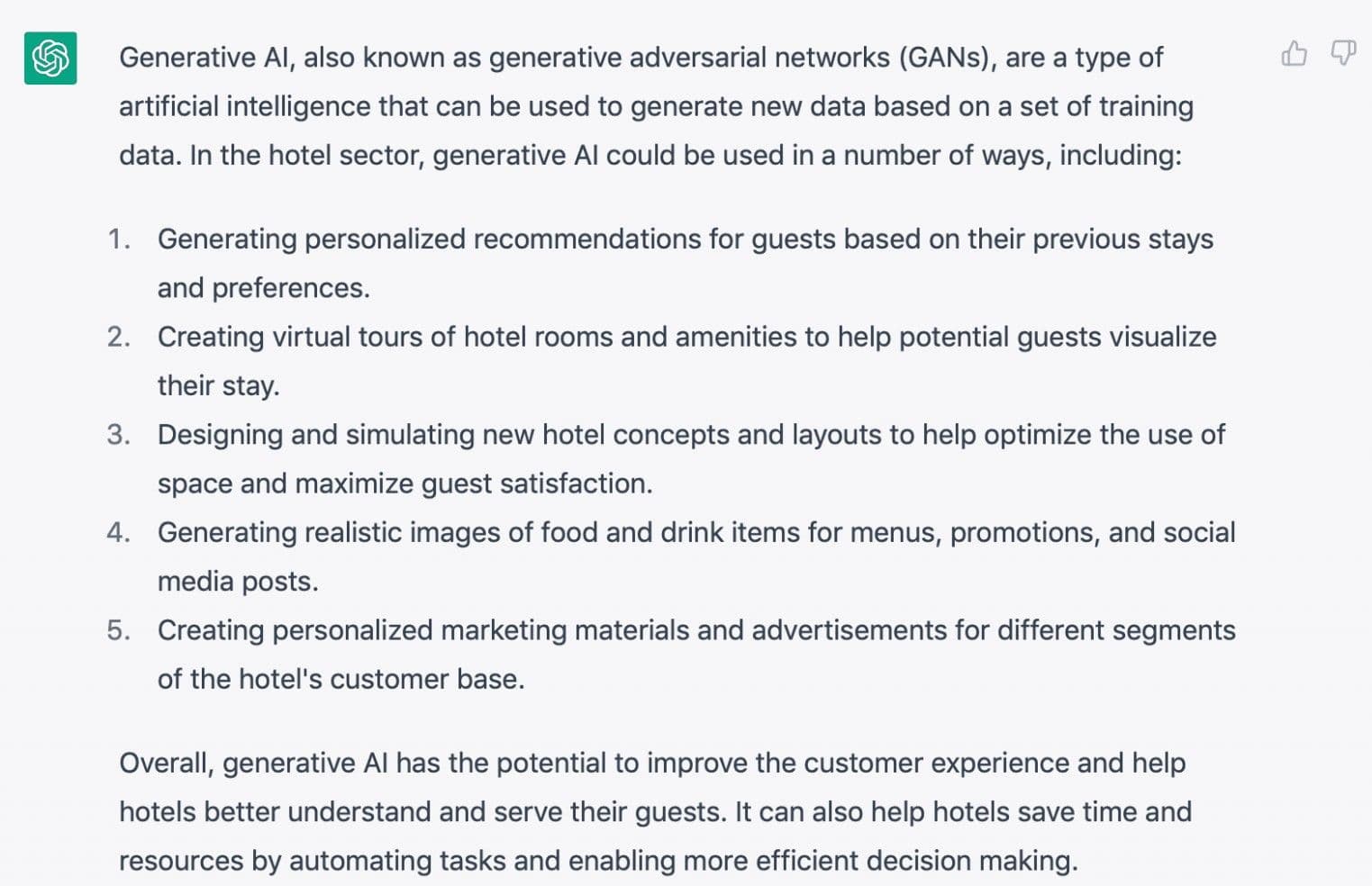 Generative AI, also known as generative adversarial networks (GANs), are a type of artificial intelligence that can be used to generate new data based on a set of training data. In the hotel sector, generative AI could be used in a number of ways, including:

1. Generating personalized recommendations for guests based on their previous stays and preferences.
2. Creating virtual tours of hotel rooms and amenities to help potential guests visualize their stay.
3. Designing and simulating new hotel concepts and layouts to help optimize the use of space and maximize guest satisfaction.
4. Generating realistic images of food and drink items for menus, promotions, and social media posts.
5. Creating personalized marketing materials and advertisements for different segments of the hotel's customer base.

Overall, generative AI has the potential to improve the customer experience and help hotels better understand and serve their guests. It can also help hotels save time and resources by automating tasks and enabling more efficient decision making.